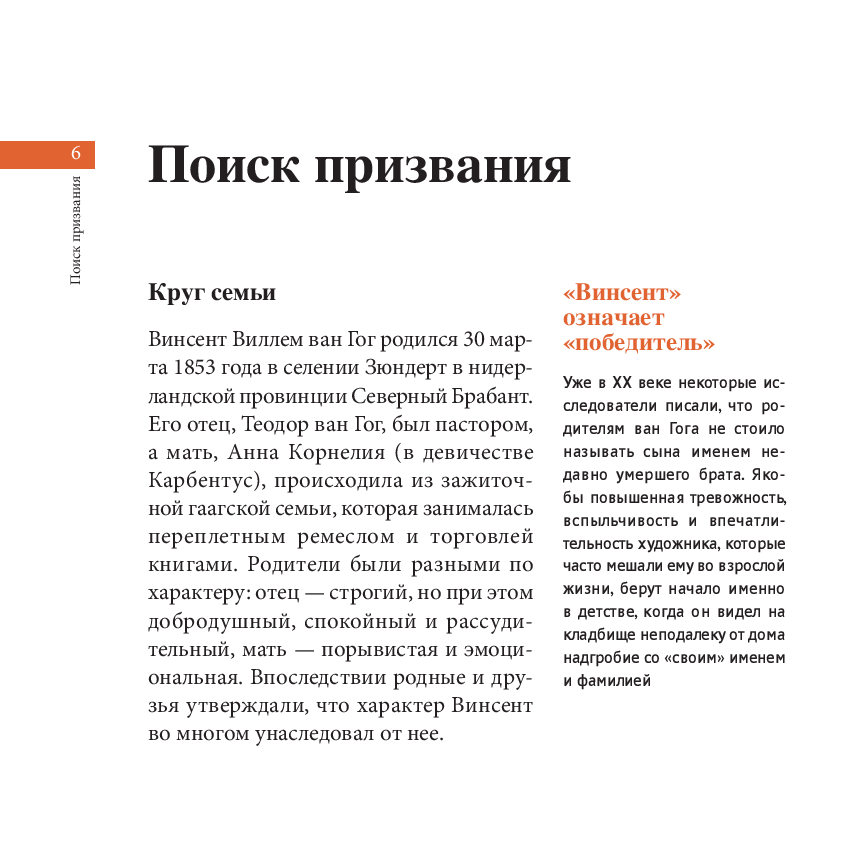 6

Поиск призвания

Поиск призвания

Круг семьи

Винсент Виллем ван Гог родился 30 марта 1853 года в селении Зюндерт в нидерландской провинции Северный Брабант. Его отец, Теодор ван Гог, был пастором, а мать, Анна Корнелия (в девичестве Карбентус), происходила из зажиточной гаагской семьи, которая занималась переплетным ремеслом и торговлей книгами. Родители были разными по характеру: отец — строгий, но при этом добродушный, спокойный и рассудительный, мать — порывистая и эмоциональная. Впоследствии родные и друзья утверждали, что характер Винсент во многом унаследовал от нее.

«Винсент» означает «победитель»

Уже в XX веке некоторые исследователи писали, что родителям ван Гога не стоило называть сына именем недавно умершего брата. Якобы повышенная тревожность, вспыльчивость и впечатлительность художника, которые часто мешали ему во взрослой жизни, берут начало именно в детстве, когда он видел на кладбище неподалеку от дома надгробие со «своим» именем и фамилией